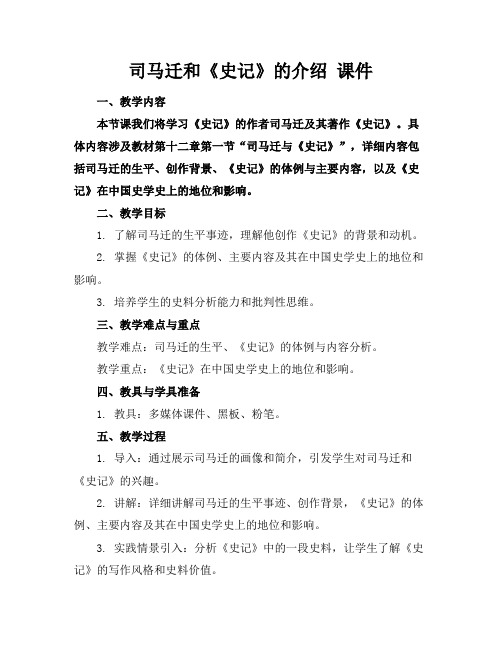 司马迁和《史记》的介绍 课件

一、教学内容

本节课我们将学习《史记》的作者司马迁及其著作《史记》。具体内容涉及教材第十二章第一节“司马迁与《史记》”，详细内容包括司马迁的生平、创作背景、《史记》的体例与主要内容，以及《史记》在中国史学史上的地位和影响。

二、教学目标

1. 了解司马迁的生平事迹，理解他创作《史记》的背景和动机。

2. 掌握《史记》的体例、主要内容及其在中国史学史上的地位和影响。

3. 培养学生的史料分析能力和批判性思维。

三、教学难点与重点

教学难点：司马迁的生平、《史记》的体例与内容分析。

教学重点：《史记》在中国史学史上的地位和影响。

四、教具与学具准备

1. 教具：多媒体课件、黑板、粉笔。

五、教学过程

1. 导入：通过展示司马迁的画像和简介，引发学生对司马迁和《史记》的兴趣。

2. 讲解：详细讲解司马迁的生平事迹、创作背景，《史记》的体例、主要内容及其在中国史学史上的地位和影响。

3. 实践情景引入：分析《史记》中的一段史料，让学生了解《史记》的写作风格和史料价值。